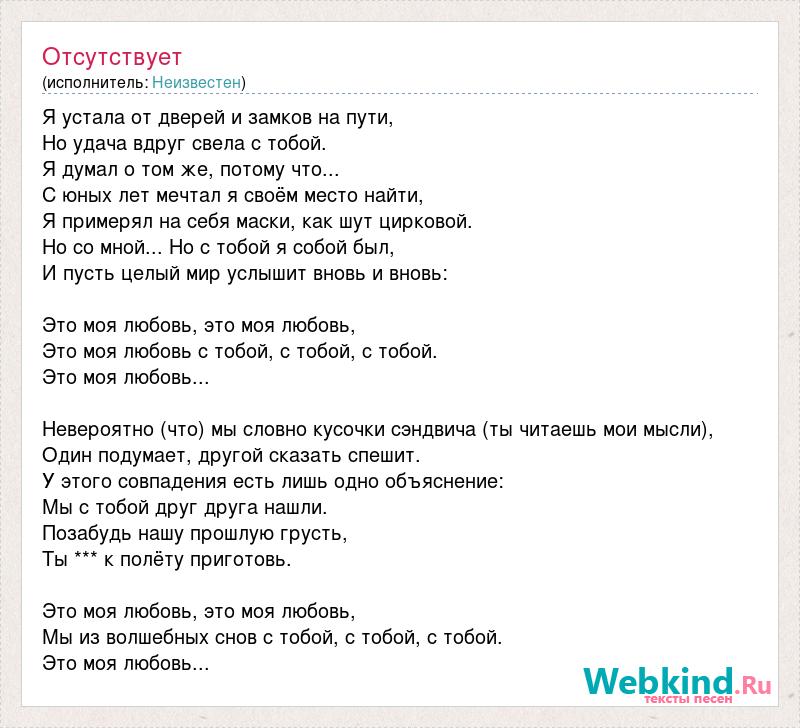 Отсутствует
(исполнитель: Неизвестен)

Я устала от дверей и замков на пути,
Но удача вдруг свела с тобой.
Я думал о том же, потому что...
С юных лет мечтал я своём место найти,
Я примерял на себя маски, как шут цирковой.
Но со мной... Но с тобой я собой был,
И пусть целый мир услышит вновь и вновь:

Это моя любовь, это моя любовь,
Это моя любовь с тобой, с тобой, с тобой.
Это моя любовь...

Невероятно (что) мы словно кусочки сэндвича (ты читаешь мои мысли),
Один подумает, другой сказать спешит.
У этого совпадения есть лишь одно объяснение:
Мы с тобой друг друга нашли.
Позабудь нашу прошлую грусть,
Ты *** к полёту приготовь.

Это моя любовь, это моя любовь,
Мы из волшебных снов с тобой, с тобой, с тобой.
Это моя любовь...

Webkind.Ru
тексты песен